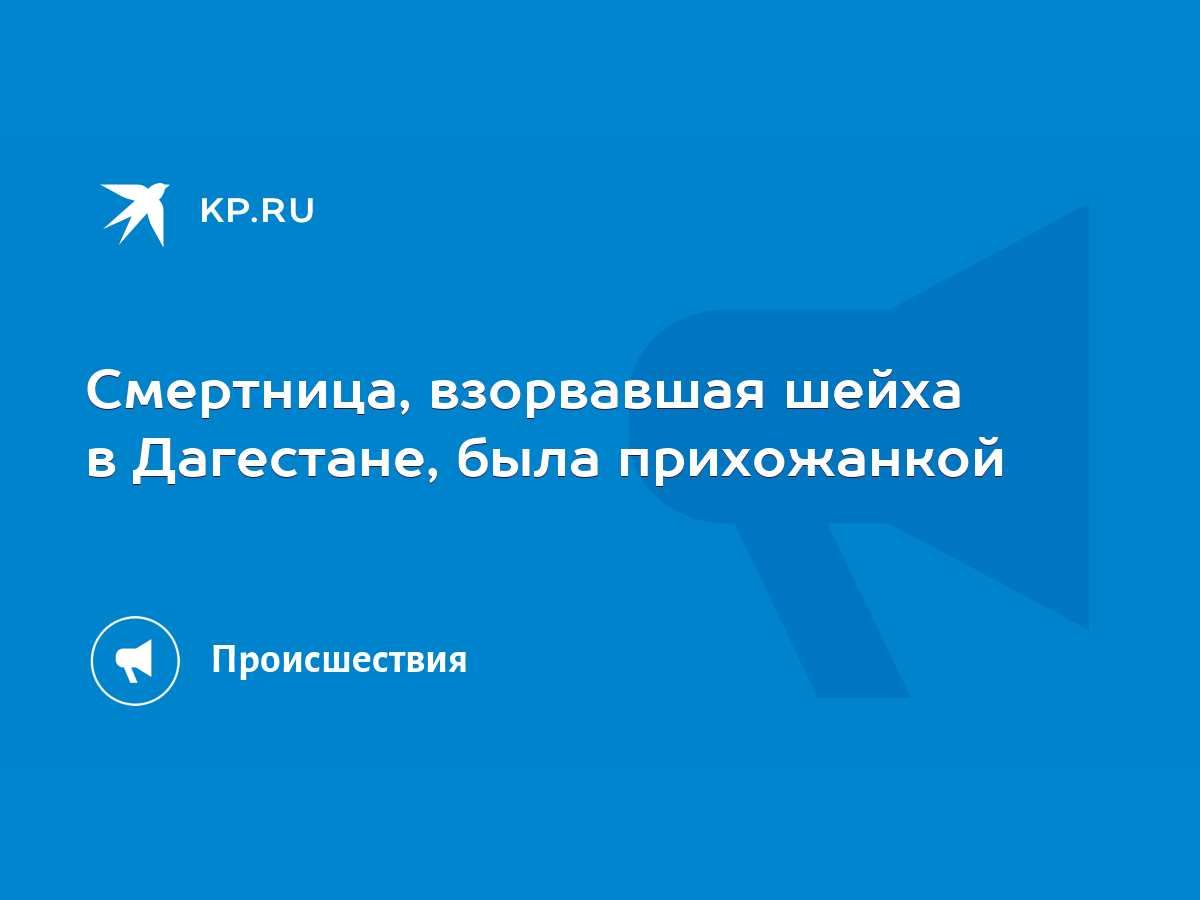 KP.RU

Смертница, взорвавшая шейха в Дагестане, была прихожанкой

Происшествия